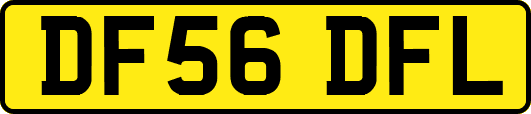 DF56 DFL